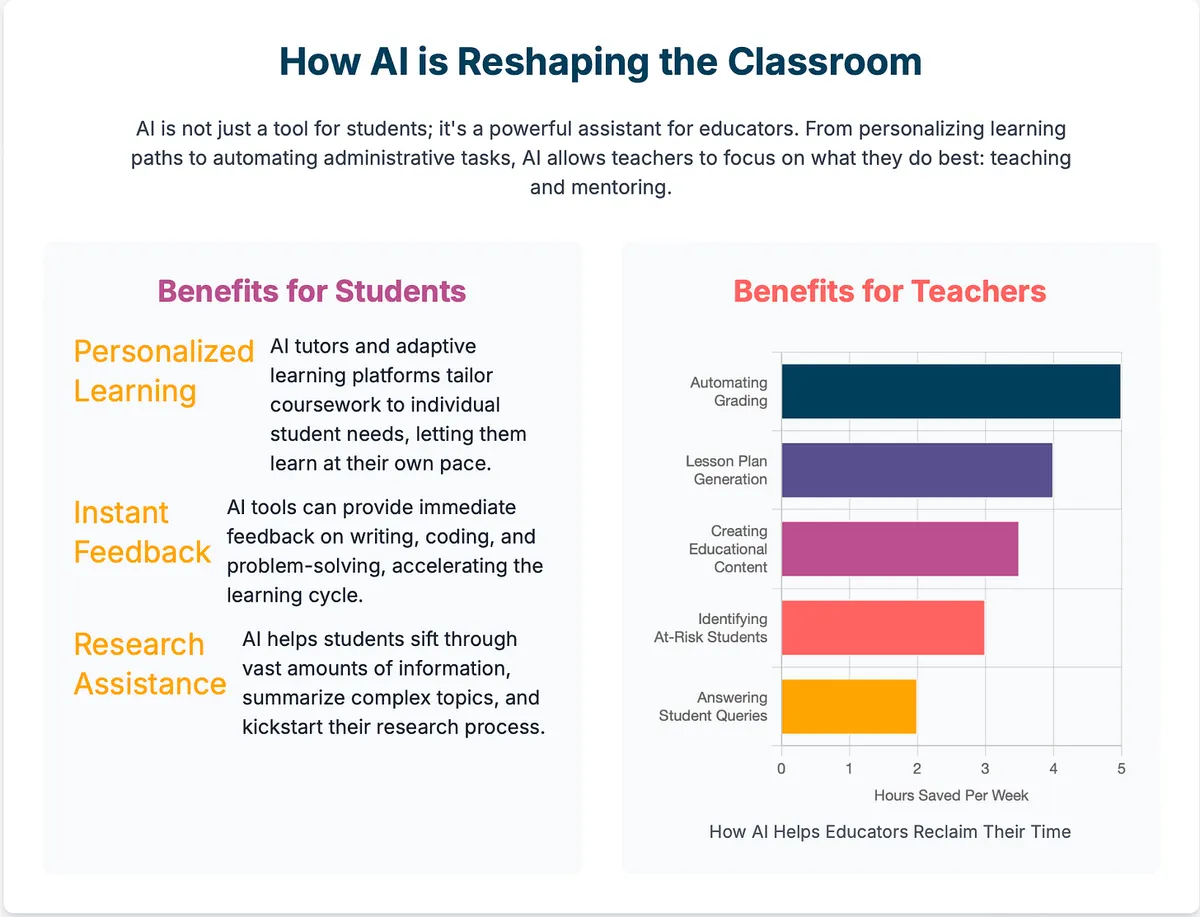 How AI is Reshaping the Classroom

AI is not just a tool for students; it's a powerful assistant for educators. From personalizing learning paths to automating administrative tasks, AI allows teachers to focus on what they do best: teaching and mentoring.

Benefits for Students

Personalized Learning
AI tutors and adaptive learning platforms tailor coursework to individual student needs, letting them learn at their own pace.

Instant Feedback
AI tools can provide immediate feedback on writing, coding, and problem-solving, accelerating the learning cycle.

Research Assistance
AI helps students sift through vast amounts of information, summarize complex topics, and kickstart their research process.

Benefits for Teachers

Automating Grading
Lesson Plan Generation
Creating Educational Content
Identifying At-Risk Students
Answering Student Queries

0 1 2 3 4 5

Hours Saved Per Week

How AI Helps Educators Reclaim Their Time